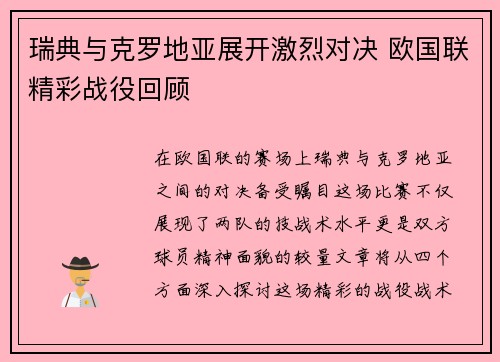 瑞典与克罗地亚展开激烈对决 欧国联精彩战役回顾

在欧国联的赛场上瑞典与克罗地亚之间的对决备受瞩目这场比赛不仅展现了两队的技战术水平更是双方球员精神面貌的较量文章将从四个方面深入探讨这场精彩的战役战术